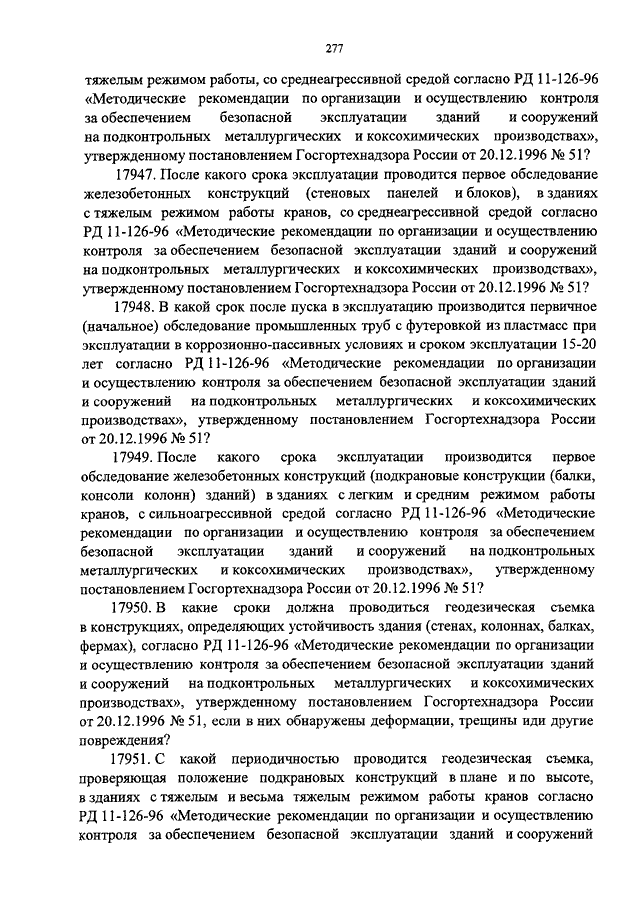 277

тяжелым режимом работы, со среднеагрессивной средой согласно РД 11-126-96 «Методические рекомендации по организации и осуществлению контроля за обеспечением безопасной эксплуатации зданий и сооружений на подконтрольных металлургических и коксохимических производствах», утвержденному постановлением Госгортехнадзора России от 20.12.1996 № 51?

17947. После какого срока эксплуатации проводится первое обследование железобетонных конструкций (стеновых панелей и блоков), в зданиях с тяжелым режимом работы кранов, со среднеагрессивной средой согласно РД 11-126-96 «Методические рекомендации по организации и осуществлению контроля за обеспечением безопасной эксплуатации зданий и сооружений на подконтрольных металлургических и коксохимических производствах», утвержденному постановлением Госгортехнадзора России от 20.12.1996 № 51?

17948. В какой срок после пуска в эксплуатацию производится первичное (начальное) обследование промышленных труб с футеровкой из пластмасс при эксплуатации в коррозионно-пассивных условиях и сроком эксплуатации 15-20 лет согласно РД 11-126-96 «Методические рекомендации по организации и осуществлению контроля за обеспечением безопасной эксплуатации зданий и сооружений на подконтрольных металлургических и коксохимических производствах», утвержденному постановлением Госгортехнадзора России от 20.12.1996 № 51?

17949. После какого срока эксплуатации производится первое обследование железобетонных конструкций (подкрановые конструкции (балки, консоли колонн) зданий) в зданиях с легким и средним режимом работы кранов, с сильноагрессивной средой согласно РД 11-126-96 «Методические рекомендации по организации и осуществлению контроля за обеспечением безопасной эксплуатации зданий и сооружений на подконтрольных металлургических и коксохимических производствах», утвержденному постановлением Госгортехнадзора России от 20.12.1996 № 51?

17950. В какие сроки должна проводиться геодезическая съемка в конструкциях, определяющих устойчивость здания (стенах, колоннах, балках, фермах), согласно РД 11-126-96 «Методические рекомендации по организации и осуществлению контроля за обеспечением безопасной эксплуатации зданий и сооружений на подконтрольных металлургических и коксохимических производствах», утвержденному постановлением Госгортехнадзора России от 20.12.1996 № 51, если в них обнаружены деформации, трещины иди другие повреждения?

17951. С какой периодичностью проводится геодезическая съемка, проверяющая положение подкрановых конструкций в плане и по высоте, в зданиях с тяжелым и весьма тяжелым режимом работы кранов согласно РД 11-126-96 «Методические рекомендации по организации и осуществлению контроля за обеспечением безопасной эксплуатации зданий и сооружений